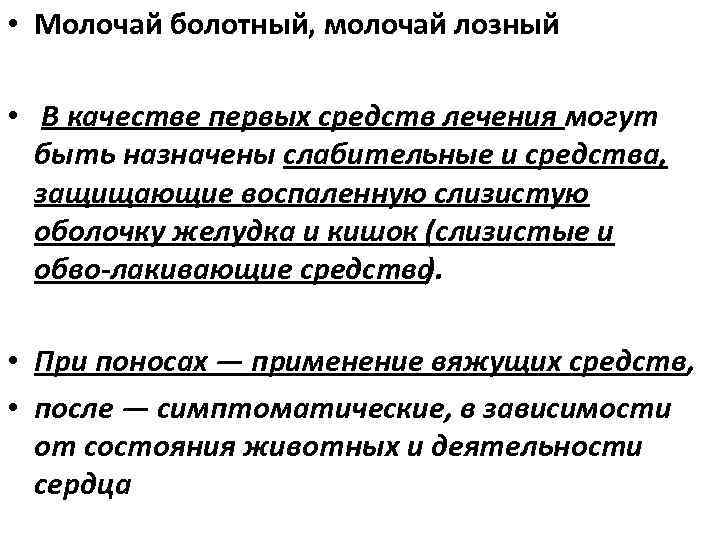 • Молочай болотный, молочай лозный

• В качестве первых средств лечения могут быть назначены слабительные и средства, защищающие воспаленную слизистую оболочку желудка и кишок (слизистые и обво-лакивающие средства).

• При поносах — применение вяжущих средств,

• после — симптоматические, в зависимости от состояния животных и деятельности сердца